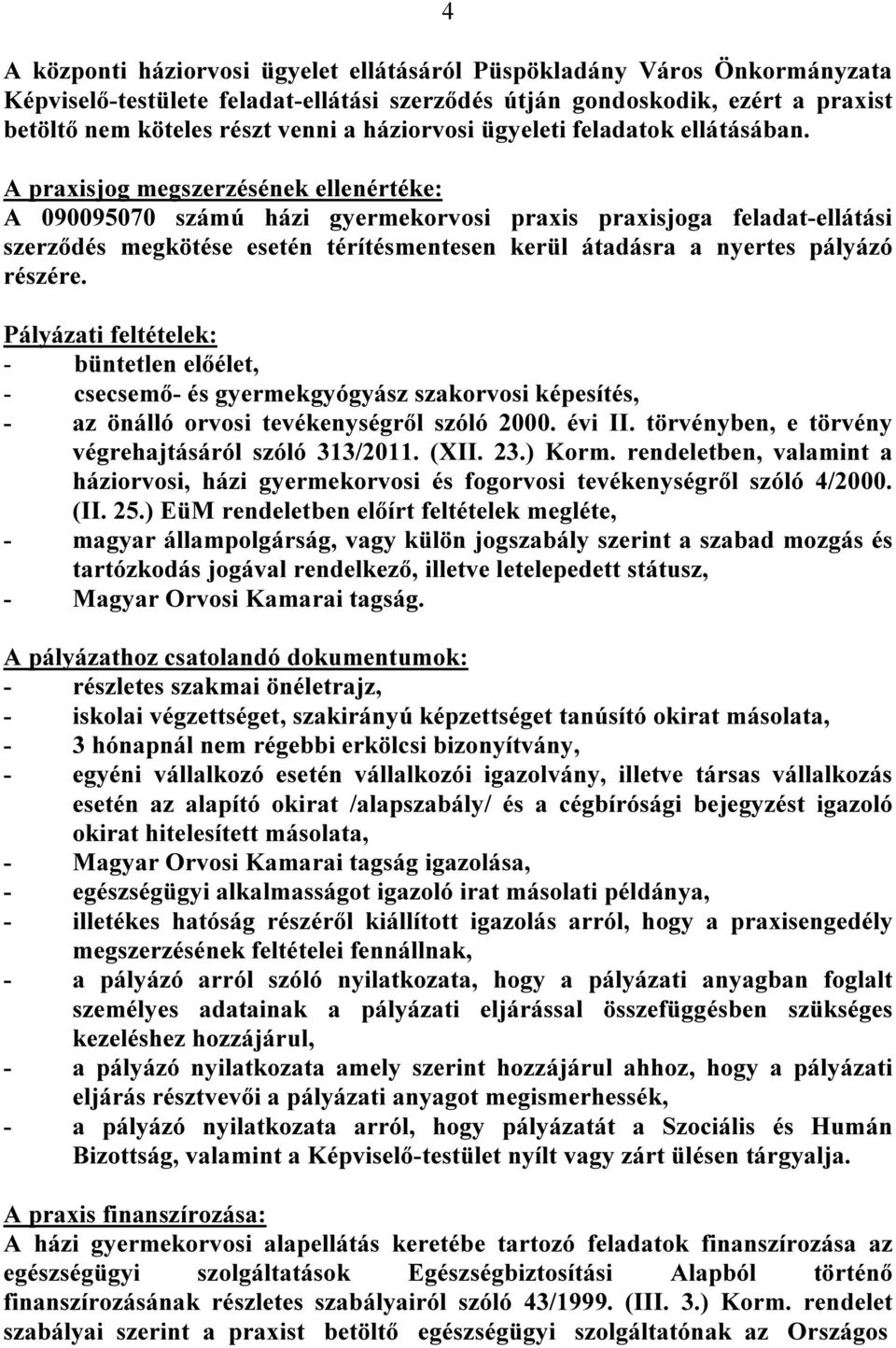 4

A központi háziorvosi ügyelet ellátásáról Püspökladány Város Önkormányzata Képviselő-testülete feladat-ellátási szerződés útján gondoskodik, ezért a praxist betöltő nem köteles részt venni a háziorvosi ügyeleti feladatok ellátásában.
A praxisjog megszerzésének ellenértéke:
A 090095070 számú házi gyermekorvosi praxis praxisjoga feladat-ellátási szerződés megkötése esetén térítésmentesen kerül átadásra a nyertes pályázó részére.
Pályázati feltételek:
- büntetlen előélet,
- csecsemő- és gyermekgyógyász szakorvosi képesítés,
- az önálló orvosi tevékenységről szóló 2000. évi II. törvényben, e törvény végrehajtásáról szóló 313/2011. (XII. 23.) Korm. rendeletben, valamint a háziorvosi, házi gyermekorvosi és fogorvosi tevékenységről szóló 4/2000. (II. 25.) EüM rendeletben előírt feltételek megléte,
- magyar állampolgárság, vagy külön jogszabály szerint a szabad mozgás és tartózkodás jogával rendelkező, illetve letelepedett státusz,
- Magyar Orvosi Kamarai tagság.

A pályázathoz csatolandó dokumentumok:
- részletes szakmai önéletrajz,
- iskolai végzettséget, szakirányú képzettséget tanúsító okirat másolata,
- 3 hónapnál nem régebbi erkölcsi bizonyítvány,
- egyéni vállalkozó esetén vállalkozói igazolvány, illetve társas vállalkozás esetén az alapító okirat /alapszabály/ és a cégbírósági bejegyzést igazoló okirat hitelesített másolata,
- Magyar Orvosi Kamarai tagság igazolása,
- egészségügyi alkalmasságot igazoló irat másolati példánya,
- illetékes hatóság részéről kiállított igazolás arról, hogy a praxisengedély megszerzésének feltételei fennállnak,
- a pályázó arról szóló nyilatkozata, hogy a pályázati anyagban foglalt személyes adatainak a pályázati eljárással összefüggésben szükséges kezeléshez hozzájárul,
- a pályázó nyilatkozata amely szerint hozzájárul ahhoz, hogy a pályázati eljárás résztvevői a pályázati anyagot megismerhessék,
- a pályázó nyilatkozata arról, hogy pályázatát a Szociális és Humán Bizottság, valamint a Képviselő-testület nyílt vagy zárt ülésen tárgyalja.

A praxis finanszírozása:
A házi gyermekorvosi alapellátás keretébe tartozó feladatok finanszírozása az egészségügyi szolgáltatások Egészségbiztosítási Alapból történő finanszírozásának részletes szabályairól szóló 43/1999. (III. 3.) Korm. rendelet szabályai szerint a praxist betöltő egészségügyi szolgáltatónak az Országos